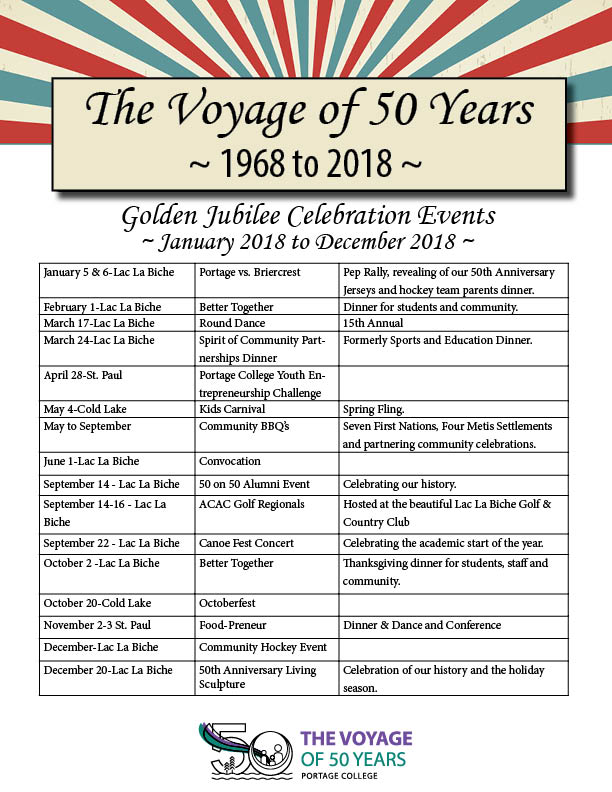 The Voyage of 50 Years
~ 1968 to 2018 ~

Golden Jubilee Celebration Events
~ January 2018 to December 2018 ~

| | | |
|---|---|---|
| January 5 & 6-Lac La Biche | Portage vs. Briercrest | Pep Rally, revealing of our 50th Anniversary Jerseys and hockey team parents dinner. |
| February 1-Lac La Biche | Better Together | Dinner for students and community. |
| March 17-Lac La Biche | Round Dance | 15th Annual |
| March 24-Lac La Biche | Spirit of Community Partnerships Dinner | Formerly Sports and Education Dinner. |
| April 28-St. Paul | Portage College Youth Entrepreneurship Challenge | |
| May 4-Cold Lake | Kids Carnival | Spring Fling. |
| May to September | Community BBQ's | Seven First Nations, Four Metis Settlements and partnering community celebrations. |
| June 1-Lac La Biche | Convocation | |
| September 14 - Lac La Biche | 50 on 50 Alumni Event | Celebrating our history. |
| September 14-16 - Lac La Biche | ACAC Golf Regionals | Hosted at the beautiful Lac La Biche Golf & Country Club |
| September 22 - Lac La Biche | Canoe Fest Concert | Celebrating the academic start of the year. |
| October 2 -Lac La Biche | Better Together | Thanksgiving dinner for students, staff and community. |
| October 20-Cold Lake | Octoberfest | |
| November 2-3 St. Paul | Food-Preneur | Dinner & Dance and Conference |
| December-Lac La Biche | Community Hockey Event | |
| December 20-Lac La Biche | 50th Anniversary Living Sculpture | Celebration of our history and the holiday season. |

50 THE VOYAGE OF 50 YEARS
PORTAGE COLLEGE